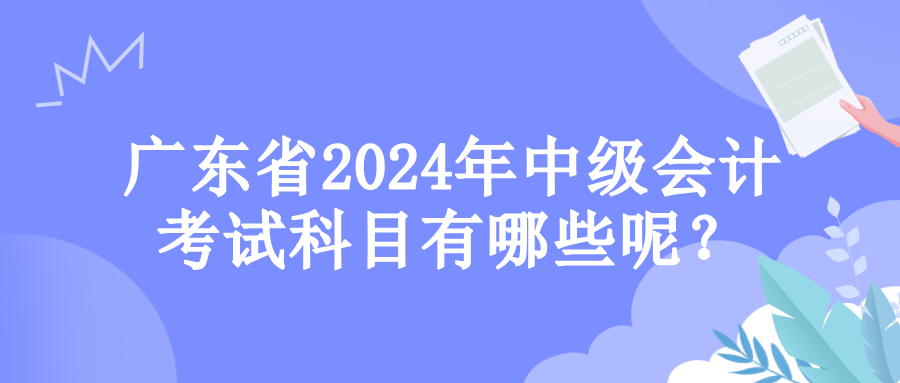 广东省2024年中级会计考试科目有哪些呢？